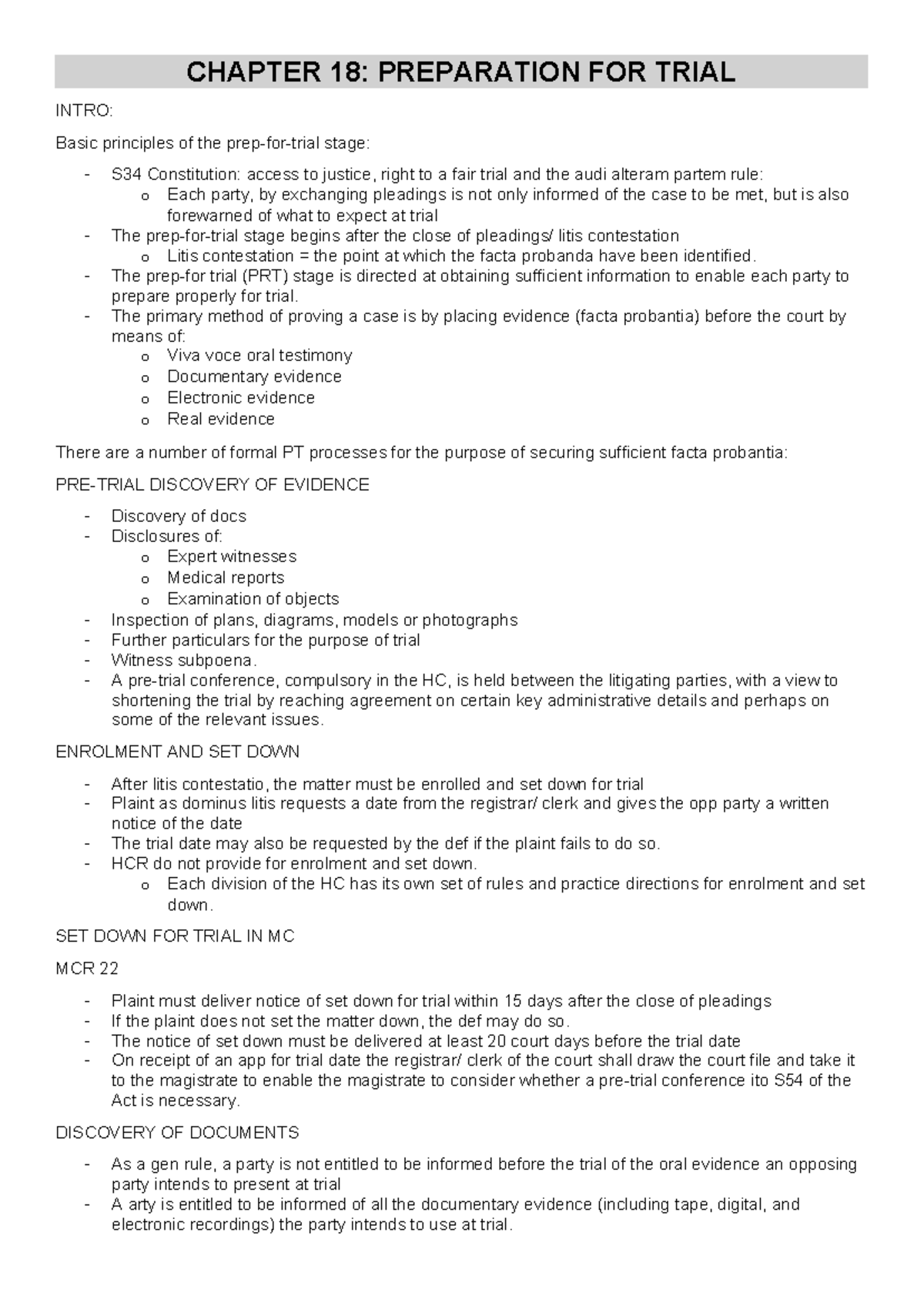 CHAPTER 18: PREPARATION FOR TRIAL

INTRO:

Basic principles of the prep-for-trial stage:

- S34 Constitution: access to justice, right to a fair trial and the audi alteram partem rule:
o Each party, by exchanging pleadings is not only informed of the case to be met, but is also forewarned of what to expect at trial
- The prep-for-trial stage begins after the close of pleadings/ litis contestation
o Litis contestation = the point at which the facta probanda have been identified.
- The prep-for trial (PRT) stage is directed at obtaining sufficient information to enable each party to prepare properly for trial.
- The primary method of proving a case is by placing evidence (facta probantia) before the court by means of:
o Viva voce oral testimony
o Documentary evidence
o Electronic evidence
o Real evidence

There are a number of formal PT processes for the purpose of securing sufficient facta probantia:

PRE-TRIAL DISCOVERY OF EVIDENCE

- Discovery of docs
- Disclosures of:
o Expert witnesses
o Medical reports
o Examination of objects
- Inspection of plans, diagrams, models or photographs
- Further particulars for the purpose of trial
- Witness subpoena.
- A pre-trial conference, compulsory in the HC, is held between the litigating parties, with a view to shortening the trial by reaching agreement on certain key administrative details and perhaps on some of the relevant issues.

ENROLMENT AND SET DOWN

- After litis contestatio, the matter must be enrolled and set down for trial
- Plaint as dominus litis requests a date from the registrar/ clerk and gives the opp party a written notice of the date
- The trial date may also be requested by the def if the plaint fails to do so.
- HCR do not provide for enrolment and set down.
o Each division of the HC has its own set of rules and practice directions for enrolment and set down.

SET DOWN FOR TRIAL IN MC

MCR 22

- Plaint must deliver notice of set down for trial within 15 days after the close of pleadings
- If the plaint does not set the matter down, the def may do so.
- The notice of set down must be delivered at least 20 court days before the trial date
- On receipt of an app for trial date the registrar/ clerk of the court shall draw the court file and take it to the magistrate to enable the magistrate to consider whether a pre-trial conference ito S54 of the Act is necessary.

DISCOVERY OF DOCUMENTS

- As a gen rule, a party is not entitled to be informed before the trial of the oral evidence an opposing party intends to present at trial
- A arty is entitled to be informed of all the documentary evidence (including tape, digital, and electronic recordings) the party intends to use at trial.